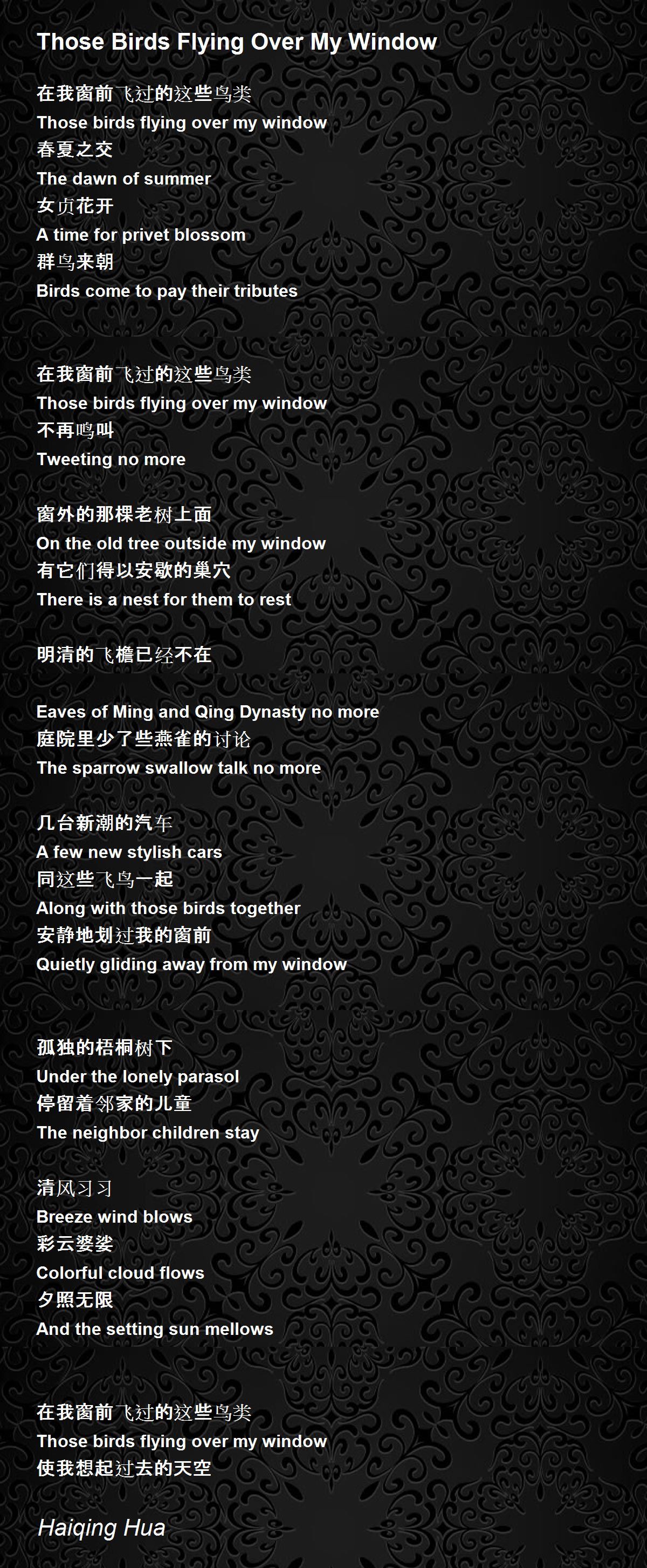 Those Birds Flying Over My Window

在我窗前飞过的这些鸟类
Those birds flying over my window
春夏之交
The dawn of summer
女贞花开
A time for privet blossom
群鸟来朝
Birds come to pay their tributes

在我窗前飞过的这些鸟类
Those birds flying over my window
不再鸣叫
Tweeting no more

窗外的那棵老树上面
On the old tree outside my window
有它们得以安歇的巢穴
There is a nest for them to rest

明清的飞檐已经不在

Eaves of Ming and Qing Dynasty no more
庭院里少了些燕雀的讨论
The sparrow swallow talk no more

几台新潮的汽车
A few new stylish cars
同这些飞鸟一起
Along with those birds together
安静地划过我的窗前
Quietly gliding away from my window

孤独的梧桐树下
Under the lonely parasol
停留着邻家的儿童
The neighbor children stay

清风习习
Breeze wind blows
彩云婆娑
Colorful cloud flows
夕照无限
And the setting sun mellows

在我窗前飞过的这些鸟类
Those birds flying over my window
使我想起过去的天空

Haiqing Hua